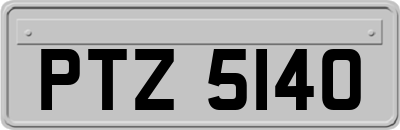 PTZ 5140